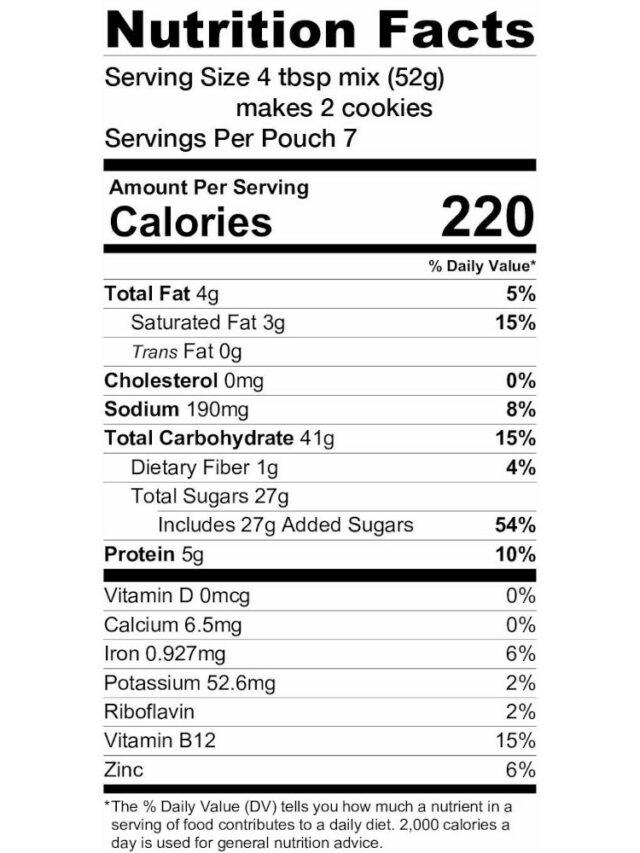 Nutrition Facts

Serving Size 4 tbsp mix (52g)
makes 2 cookies
Servings Per Pouch 7

Amount Per Serving
Calories 220

% Daily Value*

Total Fat 4g 5%
Saturated Fat 3g 15%
Trans Fat 0g
Cholesterol 0mg 0%
Sodium 190mg 8%
Total Carbohydrate 41g 15%
Dietary Fiber 1g 4%
Total Sugars 27g
Includes 27g Added Sugars 54%
Protein 5g 10%

Vitamin D 0mcg 0%
Calcium 6.5mg 0%
Iron 0.927mg 6%
Potassium 52.6mg 2%
Riboflavin 2%
Vitamin B12 15%
Zinc 6%

*The % Daily Value (DV) tells you how much a nutrient in a serving of food contributes to a daily diet. 2,000 calories a day is used for general nutrition advice.